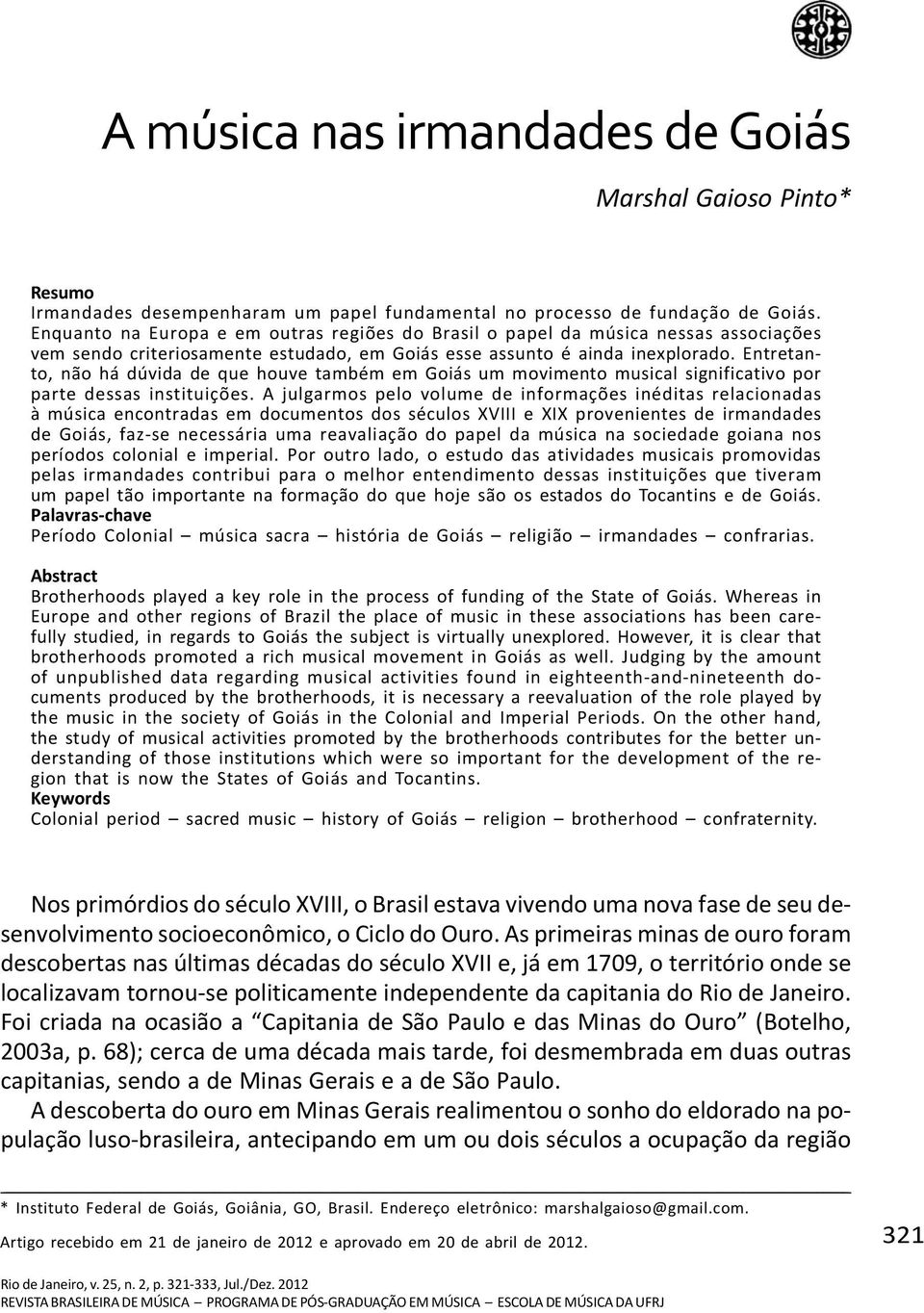 A música nas irmandades de Goiás

Marshal Gaioso Pinto*

Resumo
Irmandades desempenharam um papel fundamental no processo de fundação de Goiás. Enquanto na Europa e em outras regiões do Brasil o papel da música nessas associações vem sendo criteriosamente estudado, em Goiás esse assunto é ainda inexplorado. Entretanto, não há dúvida de que houve também em Goiás um movimento musical significativo por parte dessas instituições. A julgarmos pelo volume de informações inéditas relacionadas à música encontradas em documentos dos séculos XVIII e XIX provenientes de irmandades de Goiás, faz-se necessária uma reavaliação do papel da música na sociedade goiana nos períodos colonial e imperial. Por outro lado, o estudo das atividades musicais promovidas pelas irmandades contribui para o melhor entendimento dessas instituições que tiveram um papel tão importante na formação do que hoje são os estados do Tocantins e de Goiás.
Palavras-chave
Período Colonial – música sacra – história de Goiás – religião – irmandades – confrarias.

Abstract
Brotherhoods played a key role in the process of funding of the State of Goiás. Whereas in Europe and other regions of Brazil the place of music in these associations has been carefully studied, in regards to Goiás the subject is virtually unexplored. However, it is clear that brotherhoods promoted a rich musical movement in Goiás as well. Judging by the amount of unpublished data regarding musical activities found in eighteenth-and-nineteenth documents produced by the brotherhoods, it is necessary a reevaluation of the role played by the music in the society of Goiás in the Colonial and Imperial Periods. On the other hand, the study of musical activities promoted by the brotherhoods contributes for the better understanding of those institutions which were so important for the development of the region that is now the States of Goiás and Tocantins.
Keywords
Colonial period – sacred music – history of Goiás – religion – brotherhood – confraternity.

Nos primórdios do século XVIII, o Brasil estava vivendo uma nova fase de seu desenvolvimento socioeconômico, o Ciclo do Ouro. As primeiras minas de ouro foram descobertas nas últimas décadas do século XVII e, já em 1709, o território onde se localizavam tornou-se politicamente independente da capitania do Rio de Janeiro. Foi criada na ocasião a “Capitania de São Paulo e das Minas do Ouro” (Botelho, 2003a, p. 68); cerca de uma década mais tarde, foi desmembrada em duas outras capitanias, sendo a de Minas Gerais e a de São Paulo.

A descoberta do ouro em Minas Gerais realimentou o sonho do eldorado na população luso-brasileira, antecipando em um ou dois séculos a ocupação da região

* Instituto Federal de Goiás, Goiânia, GO, Brasil. Endereço eletrônico: marshalgaioso@gmail.com.
Artigo recebido em 21 de janeiro de 2012 e aprovado em 20 de abril de 2012.

321

Rio de Janeiro, v. 25, n. 2, p. 321-333, Jul./Dez. 2012
REVISTA BRASILEIRA DE MÚSICA – PROGRAMA DE PÓS-GRADUAÇÃO EM MÚSICA – ESCOLA DE MÚSICA DA UFRJ